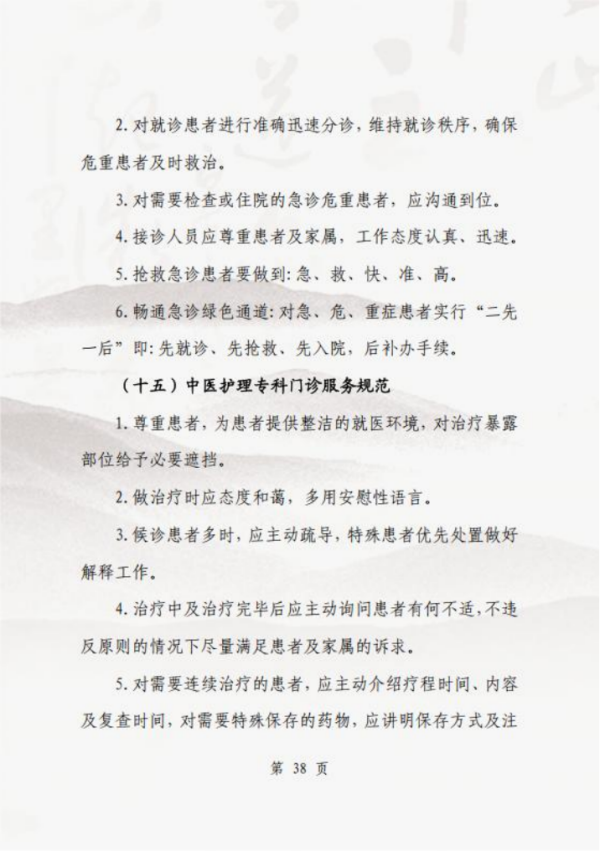 2. 对就诊患者进行准确迅速分诊，维持就诊秩序，确保危重患者及时救治。

3. 对需要检查或住院的急诊危重患者，应沟通到位。

4. 接诊人员应尊重患者及家属，工作态度认真、迅速。

5. 抢救急诊患者要做到：急、救、快、准、高。

6. 畅通急诊绿色通道：对急、危、重症患者实行“二先一后”即：先就诊、先抢救、先入院，后补办手续。

（十五）中医护理专科门诊服务规范

1. 尊重患者，为患者提供整洁的就医环境，对治疗暴露部位给予必要遮挡。

2. 做治疗时应态度和蔼，多用安慰性语言。

3. 候诊患者多时，应主动疏导，特殊患者优先处置做好解释工作。

4. 治疗中及治疗完毕后应主动询问患者有何不适，不违反原则的情况下尽量满足患者及家属的诉求。

5. 对需要连续治疗的患者，应主动介绍疗程时间、内容及复查时间，对需要特殊保存的药物，应讲明保存方式及注

第 38 页